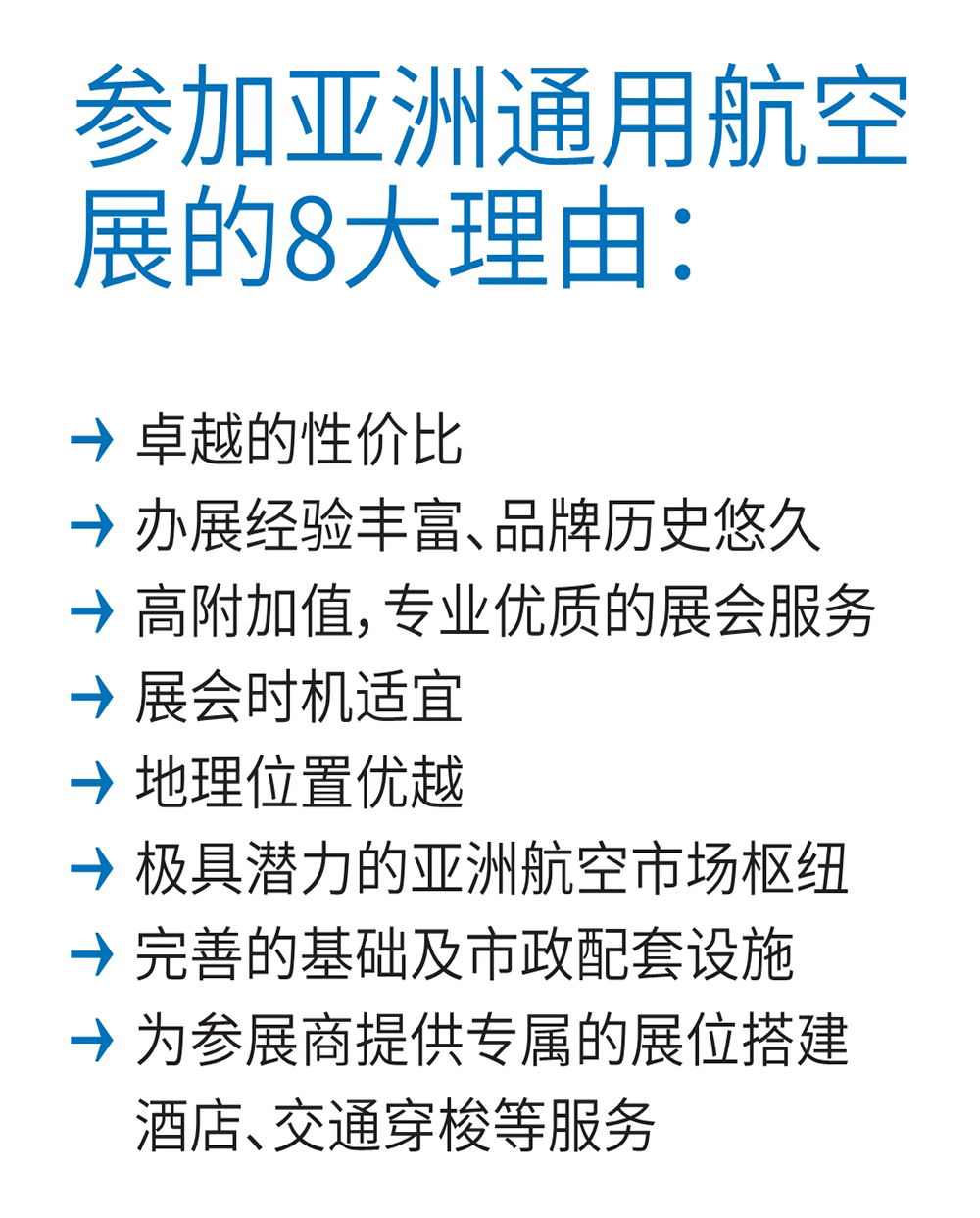 参加亚洲通用航空展的8大理由：

→ 卓越的性价比
→ 办展经验丰富、品牌历史悠久
→ 高附加值，专业优质的展会服务
→ 展会时机适宜
→ 地理位置优越
→ 极具潜力的亚洲航空市场枢纽
→ 完善的基础及市政配套设施
→ 为参展商提供专属的展位搭建酒店、交通穿梭等服务